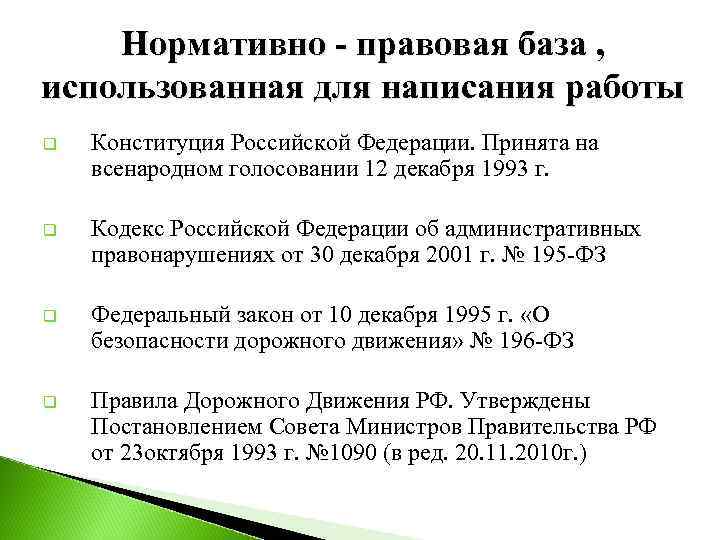 Нормативно - правовая база , использованная для написания работы

Конституция Российской Федерации. Принята на всенародном голосовании 12 декабря 1993 г.

Кодекс Российской Федерации об административных правонарушениях от 30 декабря 2001 г. № 195-ФЗ

Федеральный закон от 10 декабря 1995 г. «О безопасности дорожного движения» № 196-ФЗ

Правила Дорожного Движения РФ. Утверждены Постановлением Совета Министров Правительства РФ от 23октября 1993 г. №1090 (в ред. 20.11.2010г.)